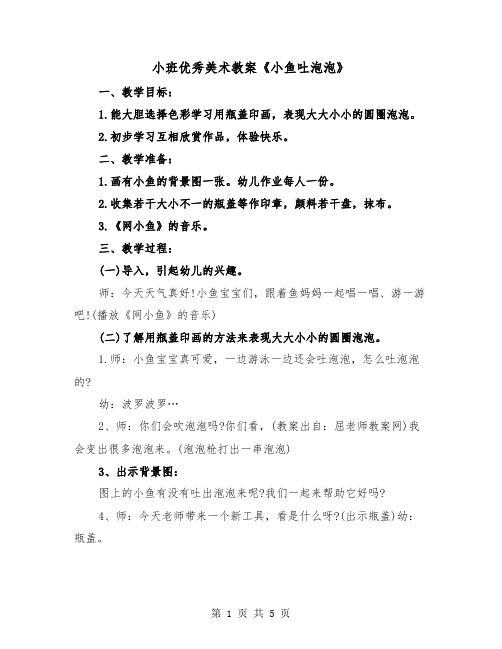 小班优秀美术教案《小鱼吐泡泡》

一、教学目标：

1.能大胆选择色彩学习用瓶盖印画，表现大大小小的圆圈泡泡。

2.初步学习互相欣赏作品，体验快乐。

二、教学准备：

1.画有小鱼的背景图一张。幼儿作业每人一份。

2.收集若干大小不一的瓶盖等作印章，颜料若干盘，抹布。

3.《网小鱼》的音乐。

三、教学过程：

(一)导入，引起幼儿的兴趣。

师：今天天气真好!小鱼宝宝们，跟着鱼妈妈一起唱一唱、游一游吧!(播放《网小鱼》的音乐)

(二)了解用瓶盖印画的方法来表现大大小小的圆圈泡泡。

1.师：小鱼宝宝真可爱，一边游泳一边还会吐泡泡，怎么吐泡泡的?

幼：波罗波罗…

2、师：你们会吹泡泡吗?你们看，(教案出自：屈老师教案网)我会变出很多泡泡来。(泡泡枪打出一串泡泡)

3、出示背景图：

图上的小鱼有没有吐出泡泡来呢?我们一起来帮助它好吗?

4、师：今天老师带来一个新工具，看是什么呀?(出示瓶盖)幼：瓶盖。

第 1 页 共 5 页